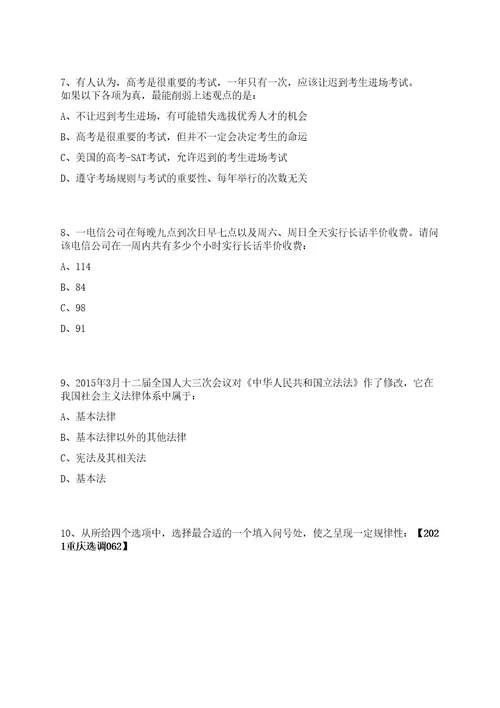 7、有人认为，高考是很重要的考试，一年只有一次，应该让迟到考生进场考试。如果以下各项为真，最能削弱上述观点的是：

A、不让迟到考生进场，有可能错失选拔优秀人才的机会

B、高考是很重要的考试，但并不一定会决定考生的命运

C、美国的高考-SAT考试，允许迟到的考生进场考试

D、遵守考场规则与考试的重要性、每年举行的次数无关

8、一电信公司在每晚九点到次日早七点以及周六、周日全天实行长话半价收费。请问该电信公司在一周内共有多少个小时实行长话半价收费：

A、114

B、84

C、98

D、91

9、2015年3月十二届全国人大三次会议对《中华人民共和国立法法》作了修改，它在我国社会主义法律体系中属于：

A、基本法律

B、基本法律以外的其他法律

C、宪法及其相关法

D、基本法

10、从所给四个选项中，选择最合适的一个填入问号处，使之呈现一定规律性：【2021重庆选调062】